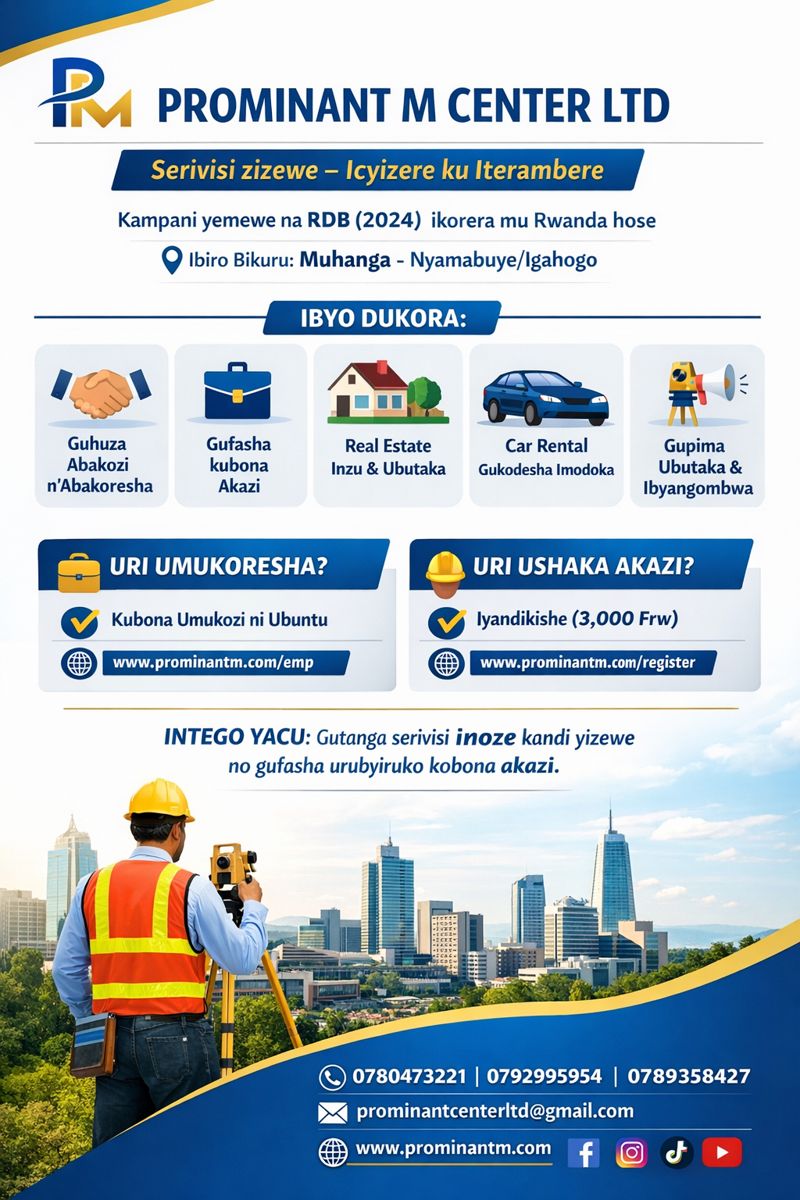 PM PROMINANT M CENTER LTD

Serivisi zizewe – Icyizere ku Iterambere

Kampani yemewe na RDB (2024) ikorera mu Rwanda hose

Ibiro Bikuru: Muhanga - Nyamabuye/Igahogo

IBYO DUKORA:

Guhuza Abakozi n'Abakoresha

Gufasha kubona Akazi

Real Estate Inzu & Ubutaka

Car Rental Gukodesha Imodoka

Gupima Ubutaka & Ibyangombwa

URI UMUKORESHA?

Kubona Umukozi ni Ubuntu

www.prominantm.com/emp

URI USHAKA AKAZI?

Iyandikishe (3,000 Frw)

www.prominantm.com/register

INTEGO YACU: Gutanga serivisi inoze kandi yizewe no gufasha urubyiruko kobona akazi.

0780473221 | 0792995954 | 0789358427

prominantcenterltd@gmail.com

www.prominantm.com